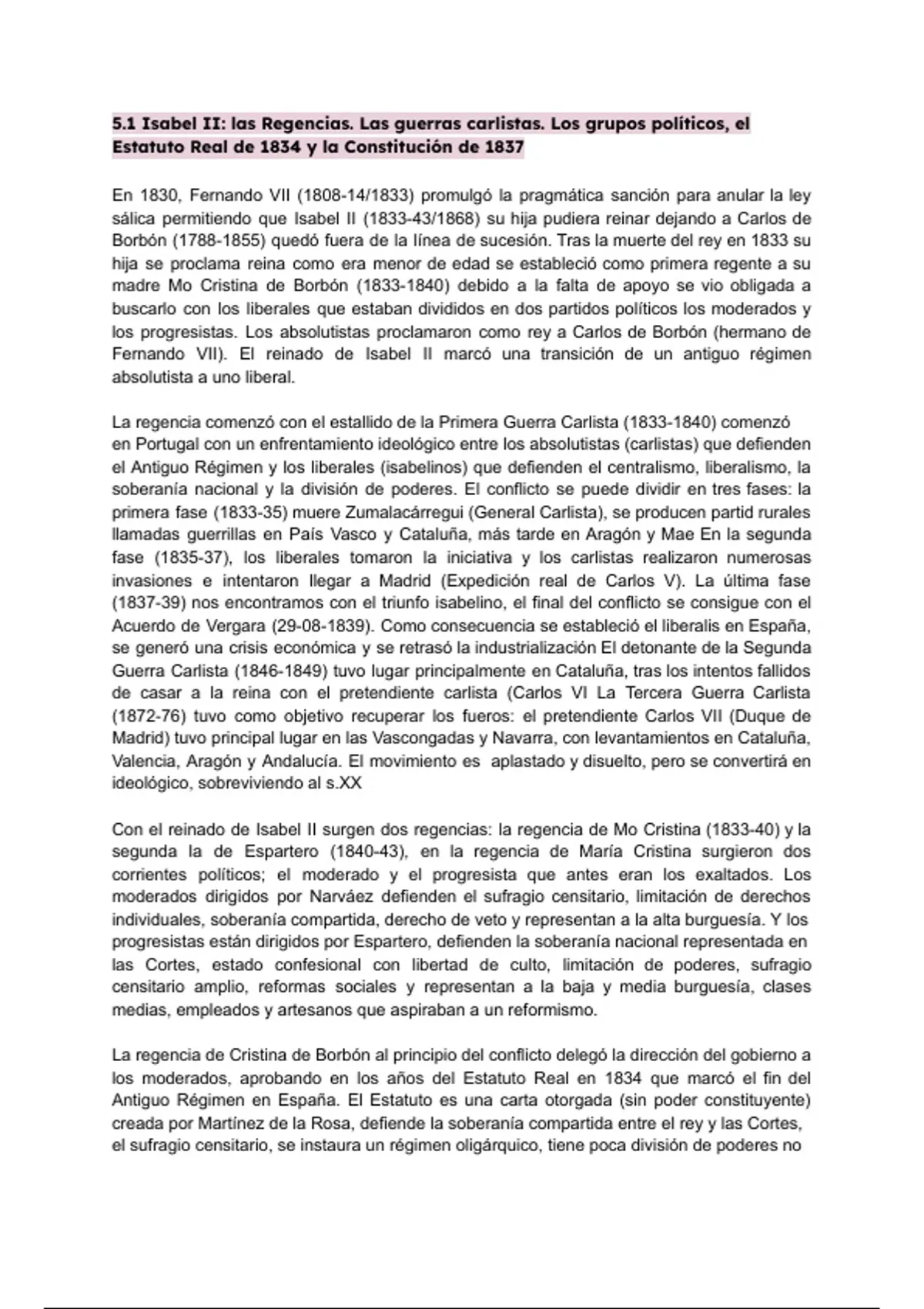 5.1 Isabel II: las Regencias. Las guerras carlistas. Los grupos políticos, el Estatuto Real de 1834 y la Constitución de 1837

En 1830, Fernando VII (1808-14/1833) promulgó la pragmática sanción para anular la ley sálica permitiendo que Isabel II (1833-43/1868) su hija pudiera reinar dejando a Carlos de Borbón (1788-1855) quedó fuera de la línea de sucesión. Tras la muerte del rey en 1833 su hija se proclama reina como era menor de edad se estableció como primera regente a su madre Mo Cristina de Borbón (1833-1840) debido a la falta de apoyo se vio obligada a buscarlo con los liberales que estaban divididos en dos partidos políticos los moderados y los progresistas. Los absolutistas proclamaron como rey a Carlos de Borbón (hermano de Fernando VII). El reinado de Isabel II marcó una transición de un antiguo régimen absolutista a uno liberal.

La regencia comenzó con el estallido de la Primera Guerra Carlista (1833-1840) comenzó en Portugal con un enfrentamiento ideológico entre los absolutistas (carlistas) que defienden el Antiguo Régimen y los liberales (isabelinos) que defienden el centralismo, liberalismo, la soberanía nacional y la división de poderes. El conflicto se puede dividir en tres fases: la primera fase (1833-35) muere Zumalacárregui (General Carlista), se producen partid rurales llamadas guerrillas en País Vasco y Cataluña, más tarde en Aragón y Mae En la segunda fase (1835-37), los liberales tomaron la iniciativa y los carlistas realizaron numerosas invasiones e intentaron llegar a Madrid (Expedición real de Carlos V). La última fase (1837-39) nos encontramos con el triunfo isabelino, el final del conflicto se consigue con el Acuerdo de Vergara (29-08-1839). Como consecuencia se estableció el liberalis en España, se generó una crisis económica y se retrasó la industrialización El detonante de la Segunda Guerra Carlista (1846-1849) tuvo lugar principalmente en Cataluña, tras los intentos fallidos de casar a la reina con el pretendiente carlista (Carlos VI La Tercera Guerra Carlista (1872-76) tuvo como objetivo recuperar los fueros: el pretendiente Carlos VII (Duque de Madrid) tuvo principal lugar en las Vascongadas y Navarra, con levantamientos en Cataluña, Valencia, Aragón y Andalucía. El movimiento es aplastado y disuelto, pero se convertirá en ideológico, sobreviviendo al s.XX

Con el reinado de Isabel II surgen dos regencias: la regencia de Mo Cristina (1833-40) y la segunda la de Espartero (1840-43), en la regencia de María Cristina surgieron dos corrientes políticos; el moderado y el progresista que antes eran los exaltados. Los moderados dirigidos por Narváez defienden el sufragio censitario, limitación de derechos individuales, soberanía compartida, derecho de veto y representan a la alta burguesía. Y los progresistas están dirigidos por Espartero, defienden la soberanía nacional representada en las Cortes, estado confesional con libertad de culto, limitación de poderes, sufragio censitario amplio, reformas sociales y representan a la baja y media burguesía, clases medias, empleados y artesanos que aspiraban a un reformismo.

La regencia de Cristina de Borbón al principio del conflicto delegó la dirección del gobierno a los moderados, aprobando en los años del Estatuto Real en 1834 que marcó el fin del Antiguo Régimen en España. El Estatuto es una carta otorgada (sin poder constituyente) creada por Martínez de la Rosa, defiende la soberanía compartida entre el rey y las Cortes, el sufragio censitario, se instaura un régimen oligárquico, tiene poca división de poderes no